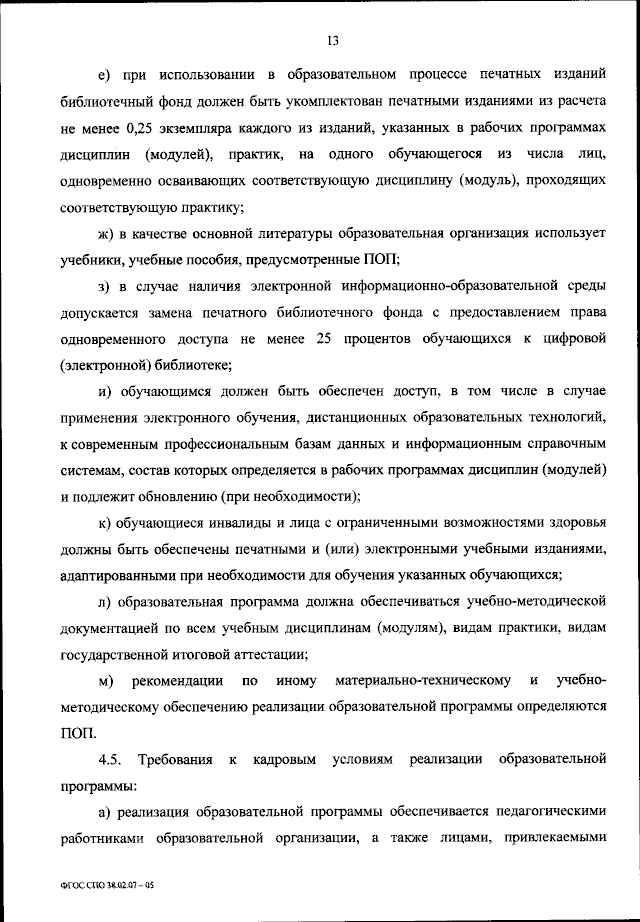 13

е) при использовании в образовательном процессе печатных изданий библиотечный фонд должен быть укомплектован печатными изданиями из расчета не менее 0,25 экземпляра каждого из изданий, указанных в рабочих программах дисциплин (модулей), практик, на одного обучающегося из числа лиц, одновременно осваивающих соответствующую дисциплину (модуль), проходящих соответствующую практику;

ж) в качестве основной литературы образовательная организация использует учебники, учебные пособия, предусмотренные ПОП;

з) в случае наличия электронной информационно-образовательной среды допускается замена печатного библиотечного фонда с предоставлением права одновременного доступа не менее 25 процентов обучающихся к цифровой (электронной) библиотеке;

и) обучающимся должен быть обеспечен доступ, в том числе в случае применения электронного обучения, дистанционных образовательных технологий, к современным профессиональным базам данных и информационным справочным системам, состав которых определяется в рабочих программах дисциплин (модулей) и подлежит обновлению (при необходимости);

к) обучающиеся инвалиды и лица с ограниченными возможностями здоровья должны быть обеспечены печатными и (или) электронными учебными изданиями, адаптированными при необходимости для обучения указанных обучающихся;

л) образовательная программа должна обеспечиваться учебно-методической документацией по всем учебным дисциплинам (модулям), видам практики, видам государственной итоговой аттестации;

м) рекомендации по иному материально-техническому и учебно-методическому обеспечению реализации образовательной программы определяются ПОП.

4.5. Требования к кадровым условиям реализации образовательной программы:

а) реализация образовательной программы обеспечивается педагогическими работниками образовательной организации, а также лицами, привлекаемыми

ФГОС СПО 38.02.07 – 05